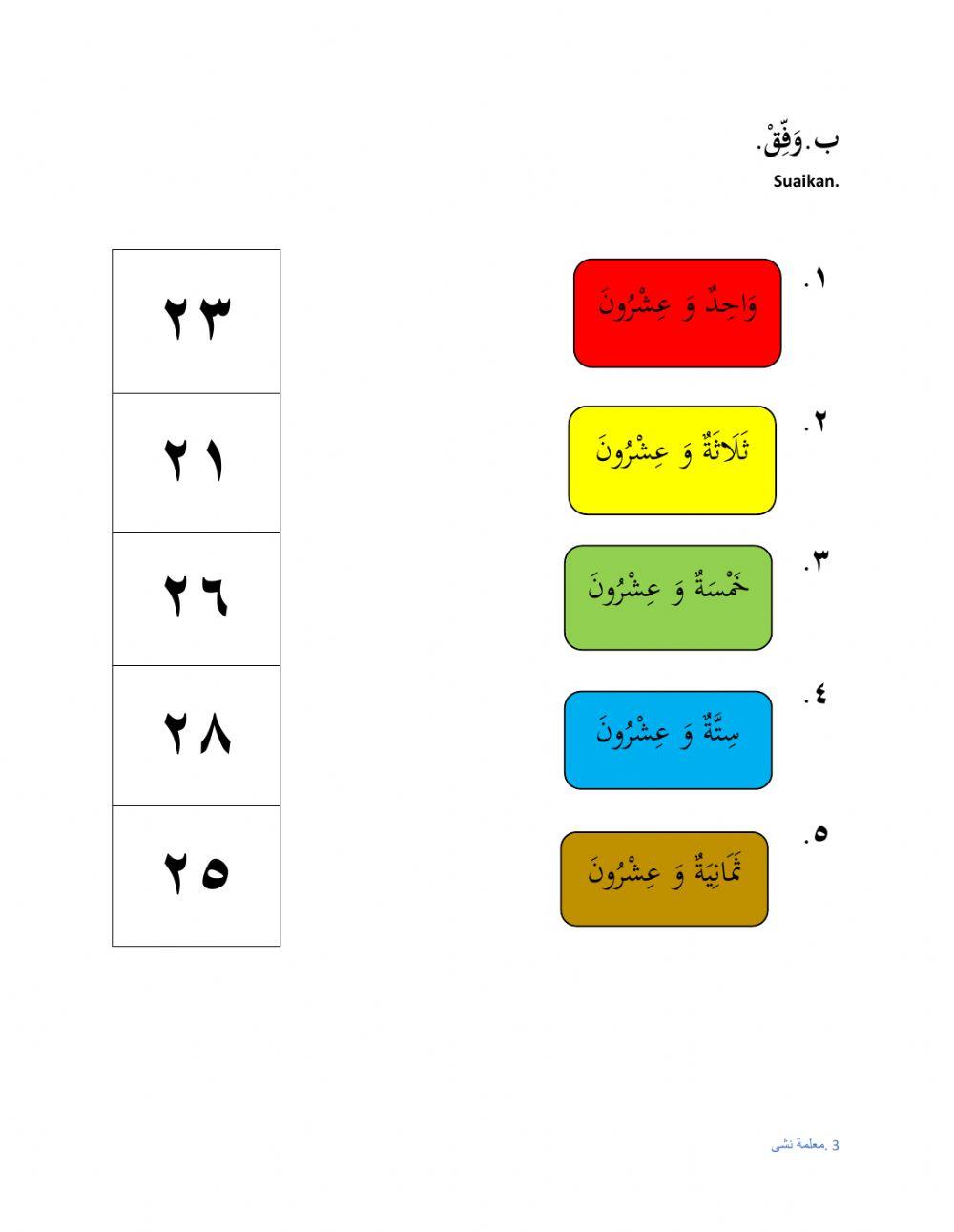 ب. وَفِّقْ.
Suaikan.

١. وَاحِدٌ وَ عِشْرُونَ

٢. ثَلَاثَةٌ وَ عِشْرُونَ

٣. خَمْسَةٌ وَ عِشْرُونَ

٤. سِتَّةٌ وَ عِشْرُونَ

٥. ثَمَانِيَةٌ وَ عِشْرُونَ

٢٣

٢١

٢٦

٢٨

٢٥

3 .معلمة نشى